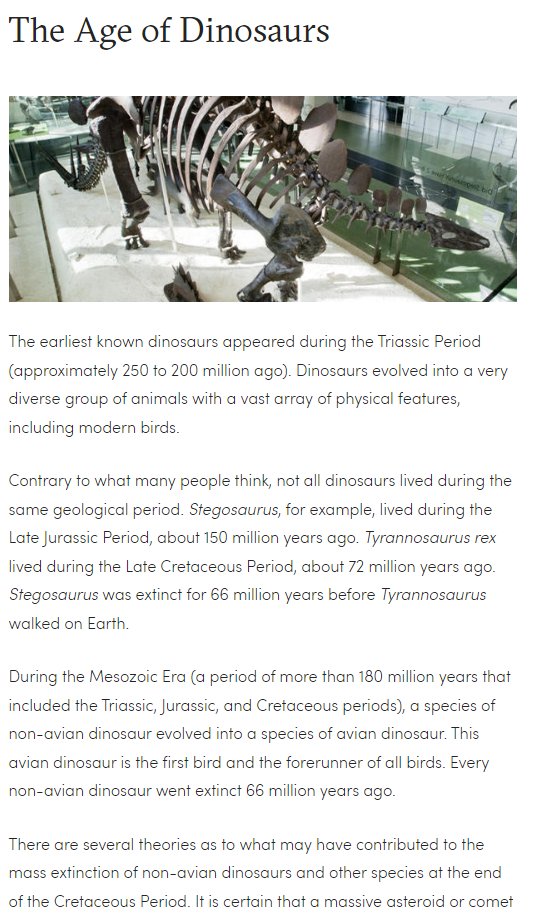 The Age of Dinosaurs

The earliest known dinosaurs appeared during the Triassic Period (approximately 250 to 200 million ago). Dinosaurs evolved into a very diverse group of animals with a vast array of physical features, including modern birds.

Contrary to what many people think, not all dinosaurs lived during the same geological period. Stegosaurus, for example, lived during the Late Jurassic Period, about 150 million years ago. Tyrannosaurus rex lived during the Late Cretaceous Period, about 72 million years ago. Stegosaurus was extinct for 66 million years before Tyrannosaurus walked on Earth.

During the Mesozoic Era (a period of more than 180 million years that included the Triassic, Jurassic, and Cretaceous periods), a species of non-avian dinosaur evolved into a species of avian dinosaur. This avian dinosaur is the first bird and the forerunner of all birds. Every non-avian dinosaur went extinct 66 million years ago.

There are several theories as to what may have contributed to the mass extinction of non-avian dinosaurs and other species at the end of the Cretaceous Period. It is certain that a massive asteroid or comet